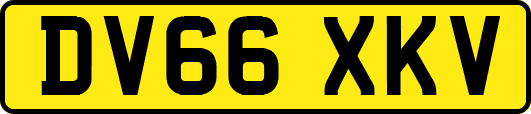 DV66 XKV